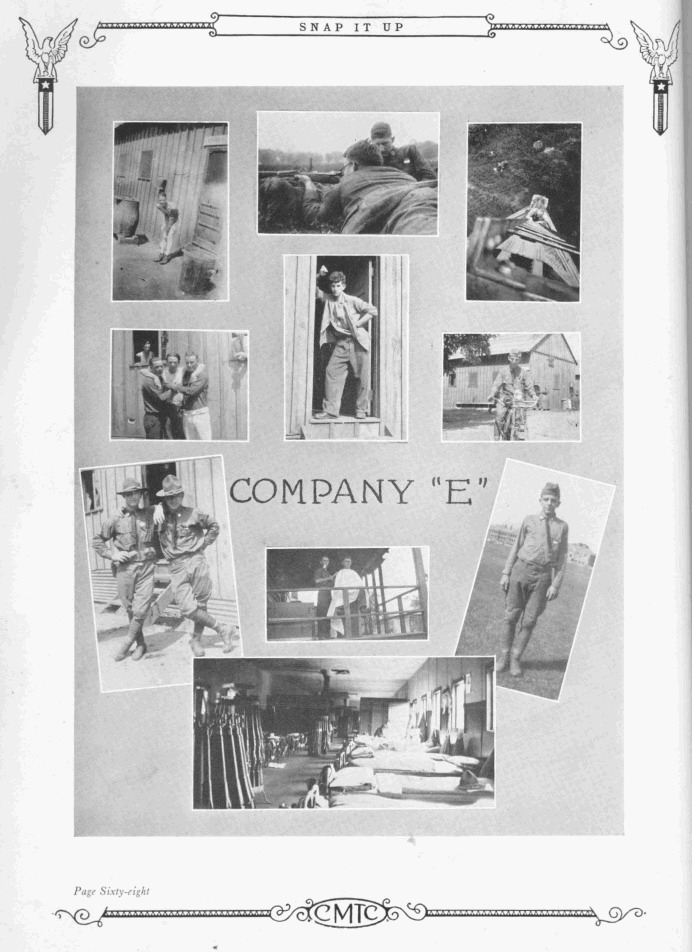 SNAP IT UP

COMPANY "E"

Page Sixty-eight

CMTC